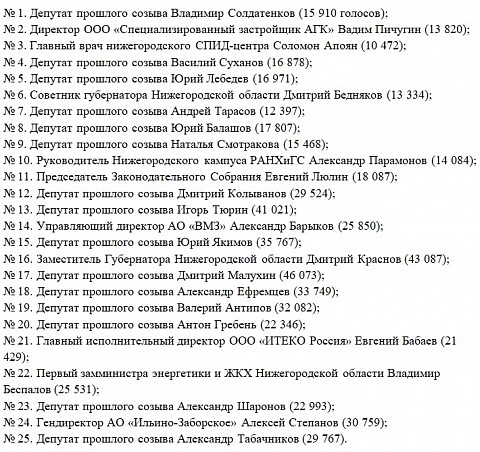 № 1. Депутат прошлого созыва Владимир Солдатенков (15 910 голосов);
№ 2. Директор ООО «Специализированный застройщик АГК» Вадим Пичугин (13 820);
№ 3. Главный врач нижегородского СПИД-центра Соломон Апоян (10 472);
№ 4. Депутат прошлого созыва Василий Суханов (16 878);
№ 5. Депутат прошлого созыва Юрий Лебедев (16 971);
№ 6. Советник губернатора Нижегородской области Дмитрий Бедняков (13 334);
№ 7. Депутат прошлого созыва Андрей Тарасов (12 397);
№ 8. Депутат прошлого созыва Юрий Балашов (17 807);
№ 9. Депутат прошлого созыва Наталья Смотракова (15 468);
№ 10. Руководитель Нижегородского кампуса РАНХиГС Александр Парамонов (14 084);
№ 11. Председатель Законодательного Собрания Евгений Люлин (18 087);
№ 12. Депутат прошлого созыва Дмитрий Колыванов (29 524);
№ 13. Депутат прошлого созыва Игорь Тюрин (41 021);
№ 14. Управляющий директор АО «ВМЗ» Александр Барыков (25 850);
№ 15. Депутат прошлого созыва Юрий Якимов (35 767);
№ 16. Заместитель Губернатора Нижегородской области Дмитрий Краснов (43 087);
№ 17. Депутат прошлого созыва Дмитрий Малухин (46 073);
№ 18. Депутат прошлого созыва Александр Ефремцев (33 749);
№ 19. Депутат прошлого созыва Валерий Антипов (32 082);
№ 20. Депутат прошлого созыва Антон Гребень (22 346);
№ 21. Главный исполнительный директор ООО «ИТЕКО Россия» Евгений Бабаев (21 429);
№ 22. Первый замминистра энергетики и ЖКХ Нижегородской области Владимир Беспалов (25 531);
№ 23. Депутат прошлого созыва Александр Шаронов (22 993);
№ 24. Гендиректор АО «Ильино-Заборское» Алексей Степанов (30 759);
№ 25. Депутат прошлого созыва Александр Табачников (29 767).